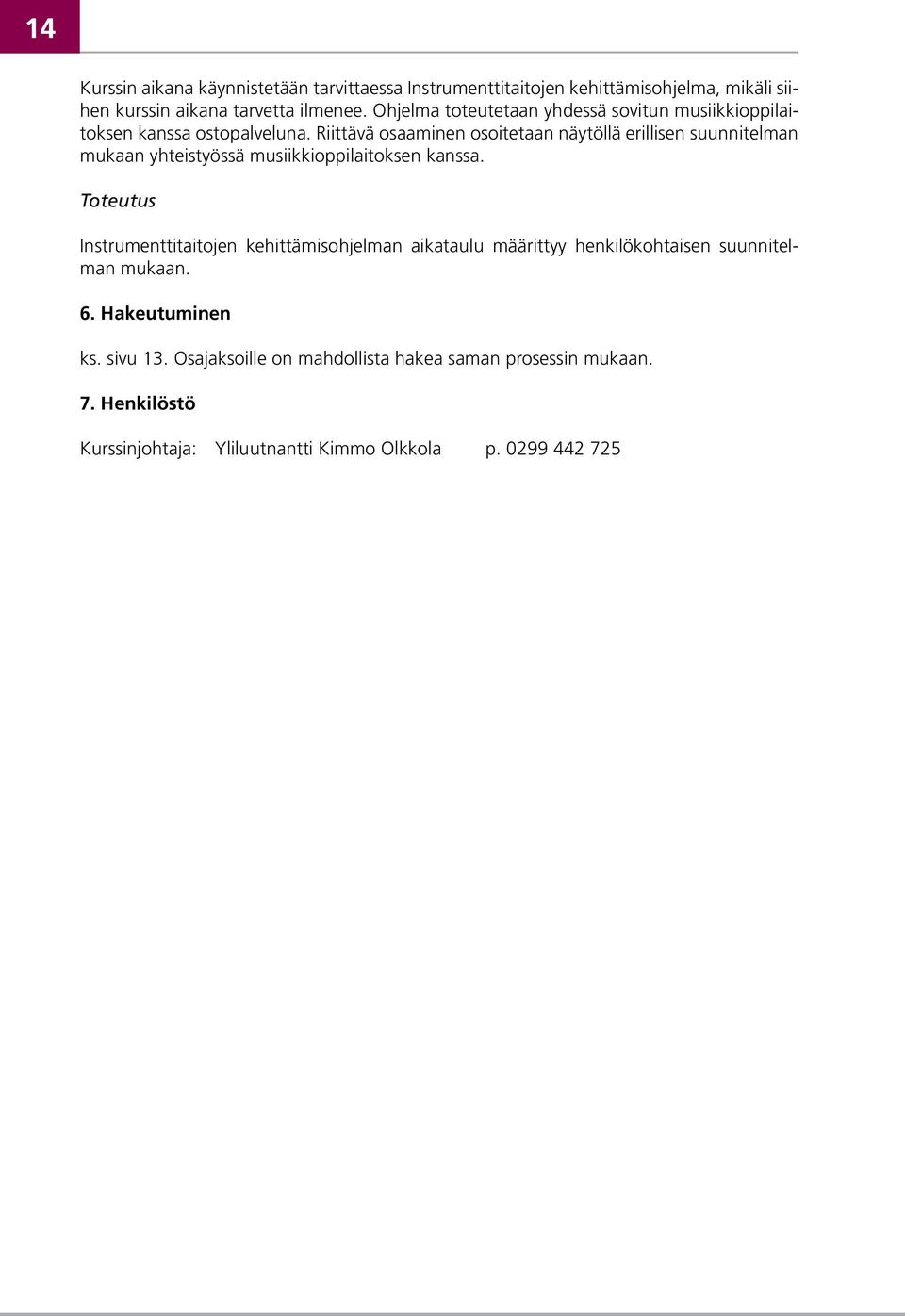 14

Kurssin aikana käynnistetään tarvittaessa Instrumenttitaitojen kehittämisohjelma, mikäli siihen kurssin aikana tarvetta ilmenee. Ohjelma toteutetaan yhdessä sovitun musiikkioppilaitoksen kanssa ostopalveluna. Riittävä osaaminen osoitetaan näytöllä erillisen suunnitelman mukaan yhteistyössä musiikkioppilaitoksen kanssa.

Toteutus

Instrumenttitaitojen kehittämisohjelman aikataulu määrittyy henkilökohtaisen suunnitelman mukaan.

6. Hakeutuminen

ks. sivu 13. Osajaksoille on mahdollista hakea saman prosessin mukaan.

7. Henkilöstö

Kurssinjohtaja: Yliluutnantti Kimmo Olkkola p. 0299 442 725